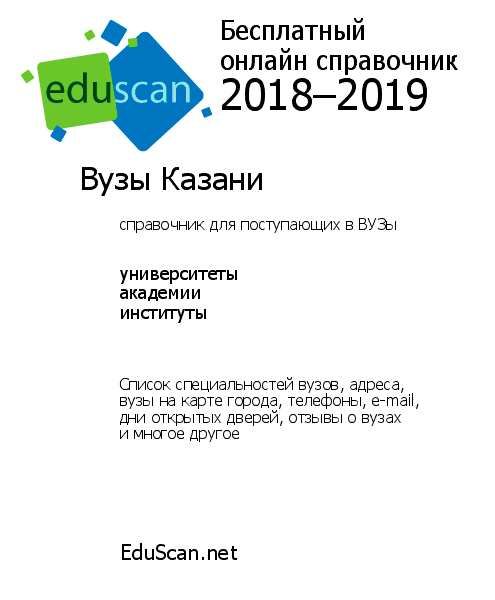 eduscan

Бесплатный онлайн справочник 2018–2019

Вузы Казани

справочник для поступающих в ВУЗы

университеты
академии
институты

Список специальностей вузов, адреса, вузы на карте города, телефоны, e-mail, дни открытых дверей, отзывы о вузах и многое другое

EduScan.net